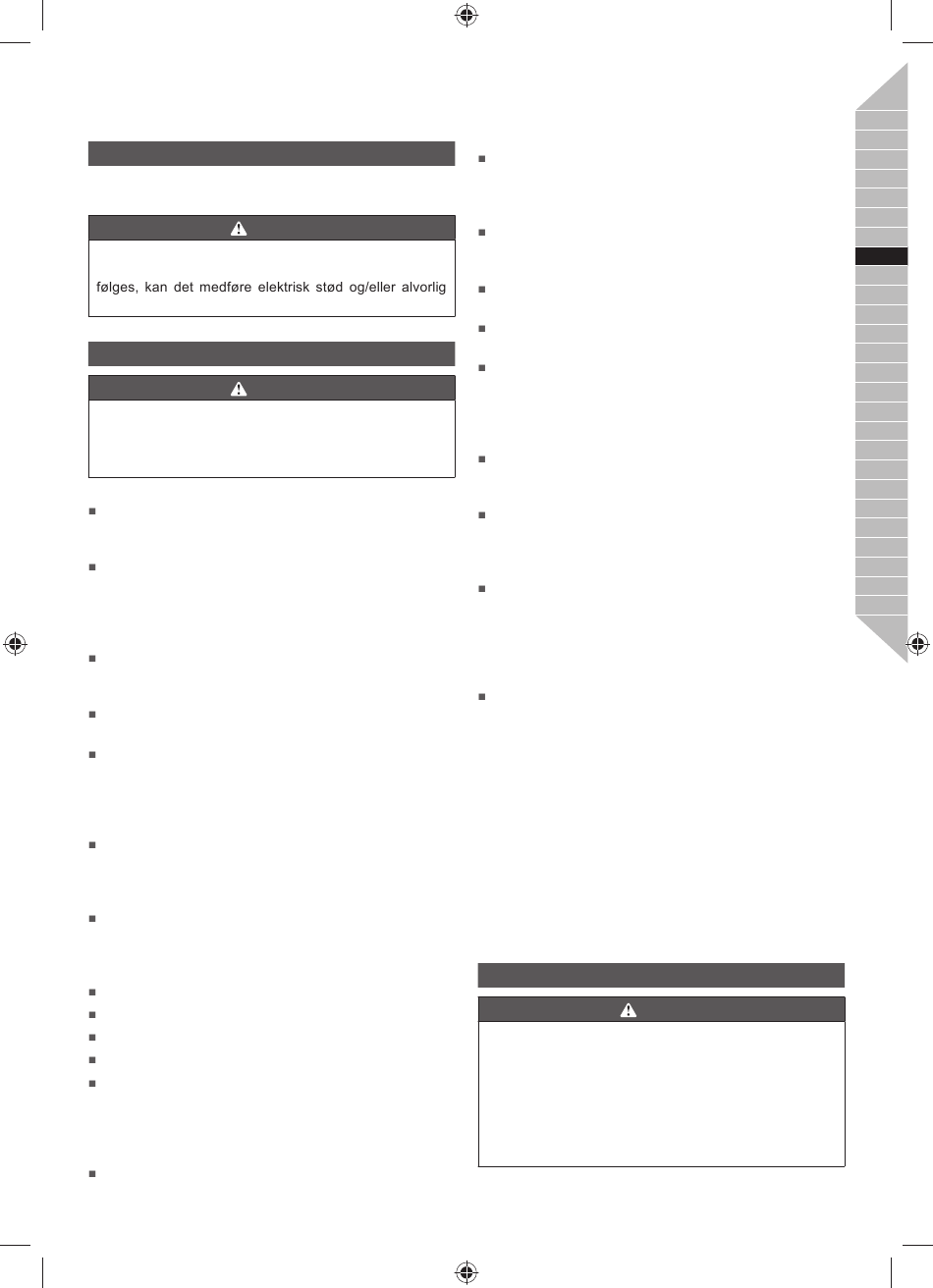 følges, kan det medføre elektrisk stød og/eller alvorlig